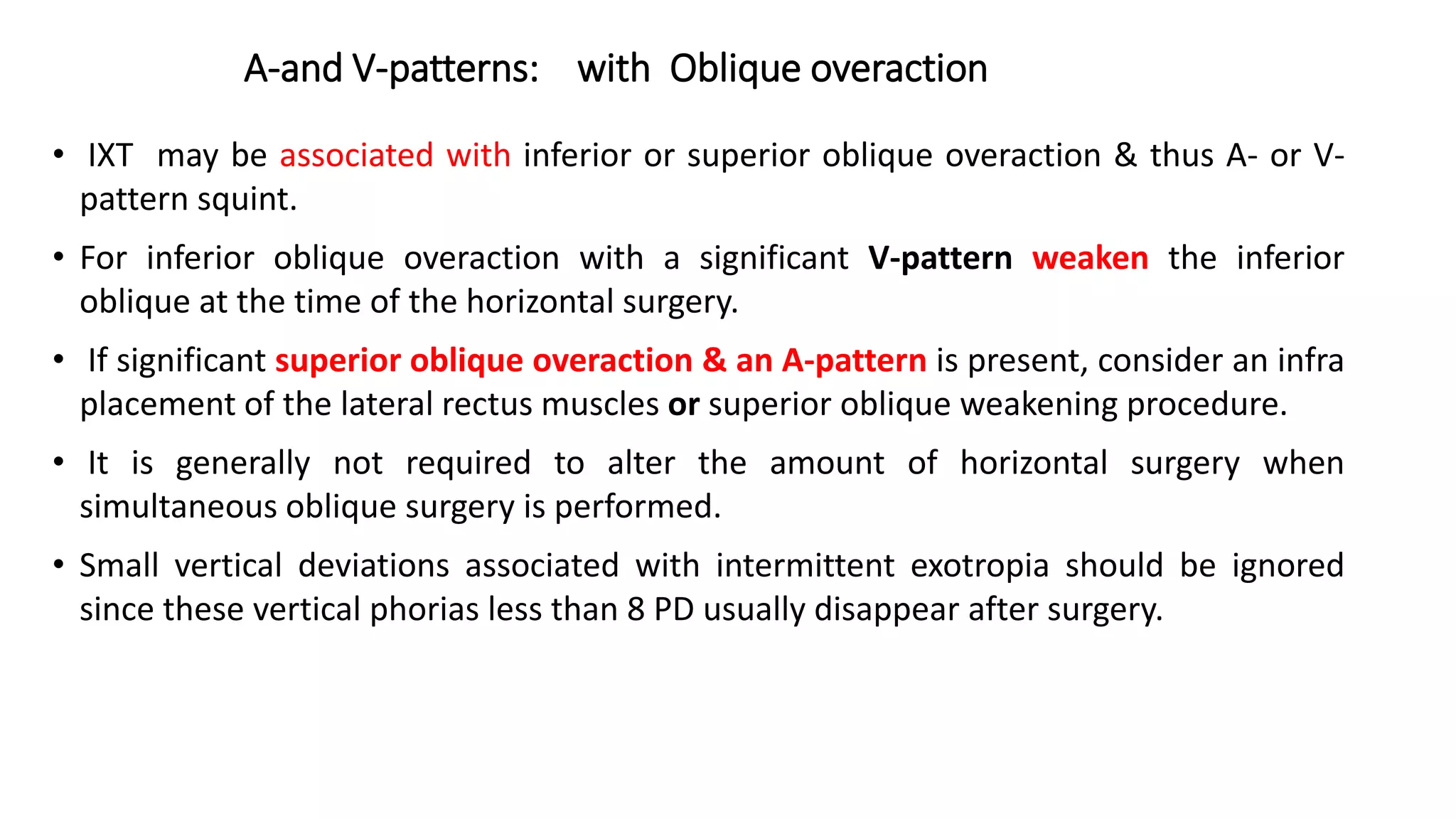 A-and V-patterns: with Oblique overaction

• IXT may be associated with inferior or superior oblique overaction & thus A- or V-pattern squint.

• For inferior oblique overaction with a significant V-pattern weaken the inferior oblique at the time of the horizontal surgery.

• If significant superior oblique overaction & an A-pattern is present, consider an infra placement of the lateral rectus muscles or superior oblique weakening procedure.

• It is generally not required to alter the amount of horizontal surgery when simultaneous oblique surgery is performed.

• Small vertical deviations associated with intermittent exotropia should be ignored since these vertical phorias less than 8 PD usually disappear after surgery.